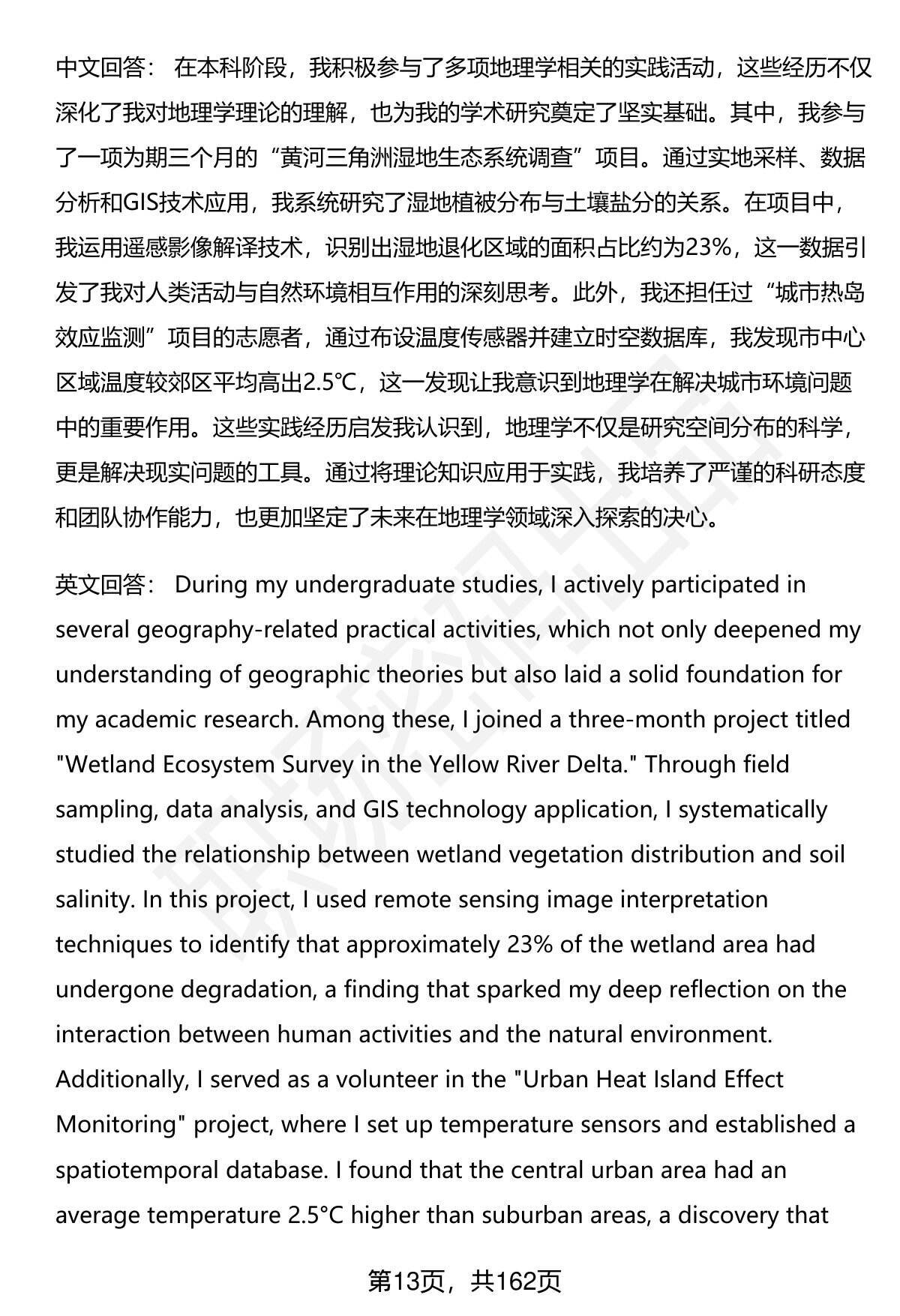 中文回答： 在本科阶段，我积极参与了多项地理学相关的实践活动，这些经历不仅深化了我对地理学理论的理解，也为我的学术研究奠定了坚实基础。其中，我参与了一项为期三个月的“黄河三角洲湿地生态系统调查”项目。通过实地采样、数据分析和GIS技术应用，我系统研究了湿地植被分布与土壤盐分的关系。在项目中，我运用遥感影像解译技术，识别出湿地退化区域的面积占比约为23%，这一数据引发了我对人类活动与自然环境相互作用的深刻思考。此外，我还担任过“城市热岛效应监测”项目的志愿者，通过布设温度传感器并建立时空数据库，我发现市中心区域温度较郊区平均高出2.5℃，这一发现让我意识到地理学在解决城市环境问题中的重要作用。这些实践经历启发我认识到，地理学不仅是研究空间分布的科学，更是解决现实问题的工具。通过将理论知识应用于实践，我培养了严谨的科研态度和团队协作能力，也更加坚定了未来在地理学领域深入探索的决心。

英文回答： During my undergraduate studies, I actively participated in several geography-related practical activities, which not only deepened my understanding of geographic theories but also laid a solid foundation for my academic research. Among these, I joined a three-month project titled "Wetland Ecosystem Survey in the Yellow River Delta." Through field sampling, data analysis, and GIS technology application, I systematically studied the relationship between wetland vegetation distribution and soil salinity. In this project, I used remote sensing image interpretation techniques to identify that approximately 23% of the wetland area had undergone degradation, a finding that sparked my deep reflection on the interaction between human activities and the natural environment. Additionally, I served as a volunteer in the "Urban Heat Island Effect Monitoring" project, where I set up temperature sensors and established a spatiotemporal database. I found that the central urban area had an average temperature 2.5°C higher than suburban areas, a discovery that

第13页，共162页